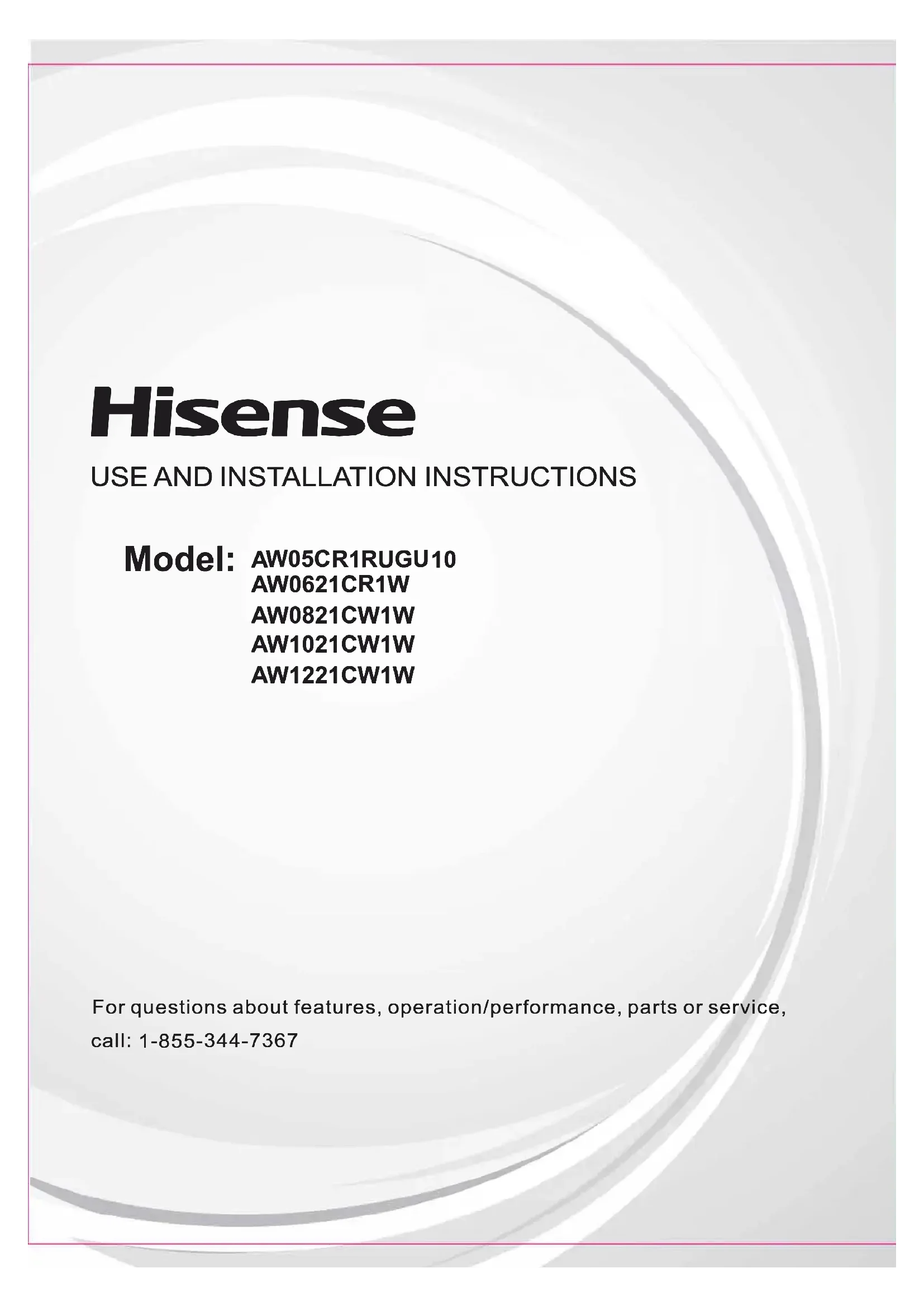 Hisense

USE AND INSTALLATION INSTRUCTIONS

Model: AW05CR1RUGU10
AW0621CR1W
AW0821CW1W
AW1021CW1W
AW1221CW1W

For questions about features, operation/performance, parts or service, call: 1-855-344-7367